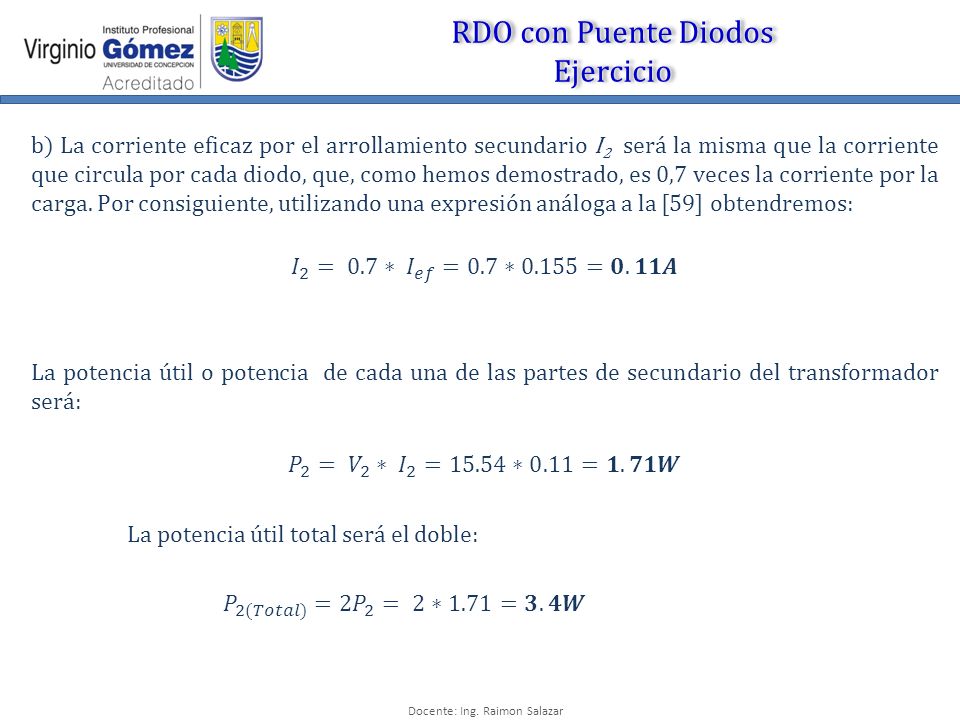 Instituto Profesional
Virginio Gómez
UNIVERSIDAD DE CONCEPCION
Acreditado

RDO con Puente Diodos
Ejercicio

b) La corriente eficaz por el arrollamiento secundario $I_2$ será la misma que la corriente que circula por cada diodo, que, como hemos demostrado, es 0,7 veces la corriente por la carga. Por consiguiente, utilizando una expresión análoga a la [59] obtendremos:

$I_2 = 0.7 * I_{ef} = 0.7 * 0.155 = \mathbf{0.11A}$

La potencia útil o potencia de cada una de las partes de secundario del transformador será:

$P_2 = V_2 * I_2 = 15.54 * 0.11 = \mathbf{1.71W}$

La potencia útil total será el doble:

$P_{2(Total)} = 2P_2 = 2 * 1.71 = \mathbf{3.4W}$

Docente: Ing. Raimon Salazar